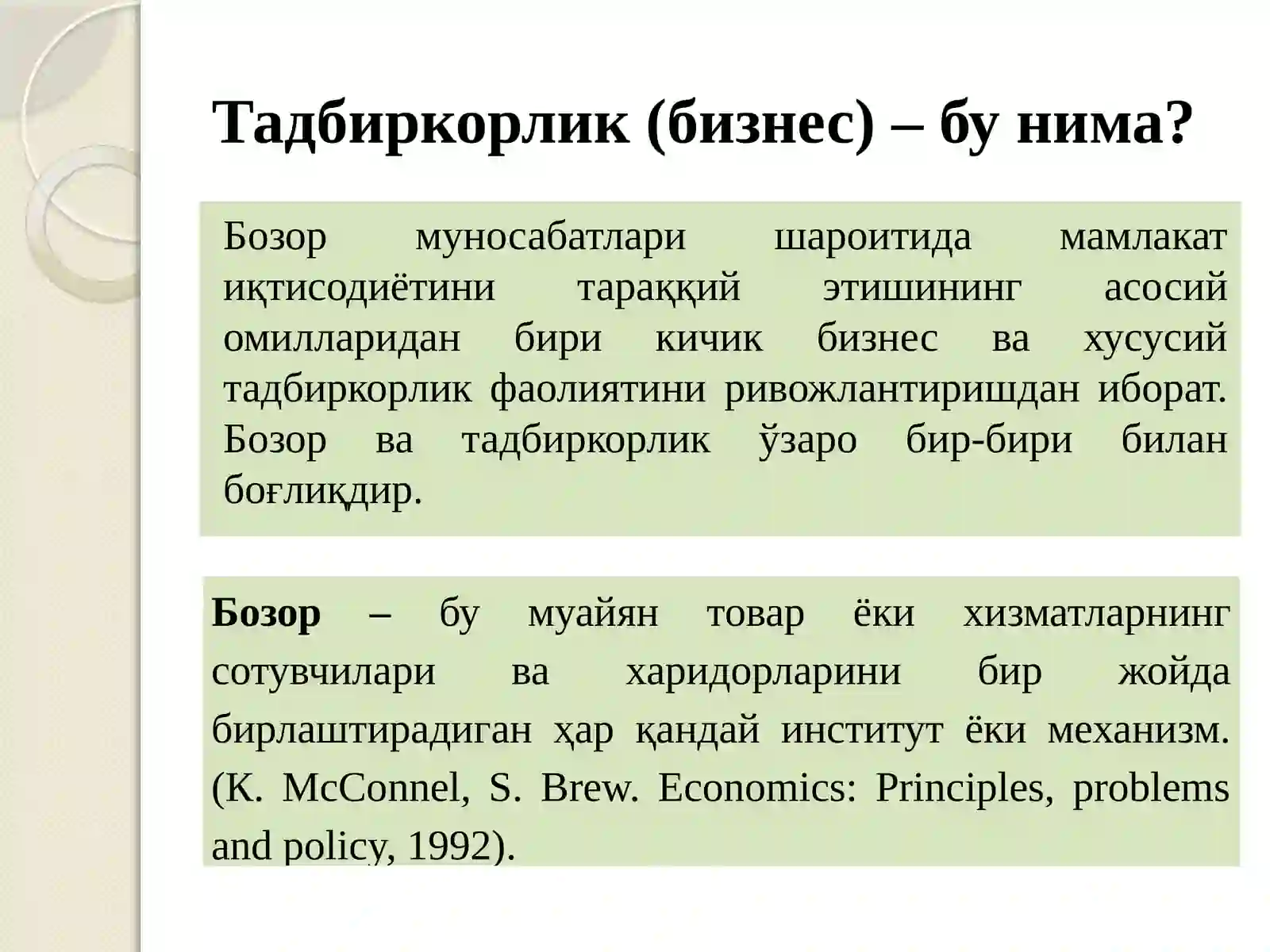 Тадбиркорлик (бизнес) – бу нима?

Бозор муносабатлари шароитида мамлакат иқтисодиётини тараққий этишининг асосий омилларидан бири кичик бизнес ва хусусий тадбиркорлик фаолиятини ривожлантиришдан иборат. Бозор ва тадбиркорлик ўзаро бир-бири билан боғлиқдир.

Бозор – бу муайян товар ёки хизматларнинг сотувчилари ва харидорларини бир жойда бирлаштирадиган ҳар қандай институт ёки механизм. (K. McConnel, S. Brew. Economics: Principles, problems and policy, 1992).